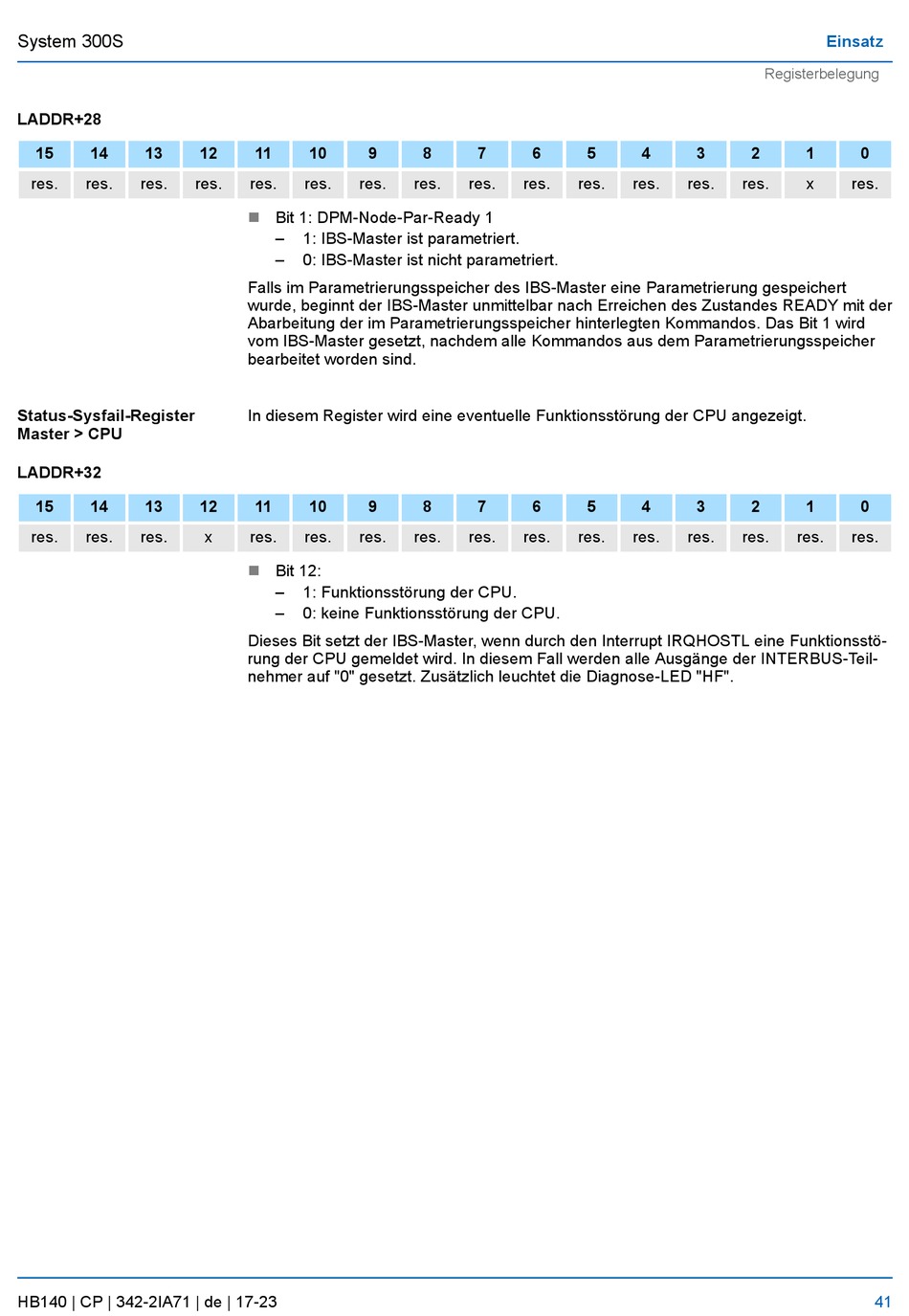 System 300S

Einsatz

Registerbelegung

LADDR+28

| 15 | 14 | 13 | 12 | 11 | 10 | 9 | 8 | 7 | 6 | 5 | 4 | 3 | 2 | 1 | 0 |
|---|---|---|---|---|---|---|---|---|---|---|---|---|---|---|---|
| res. | res. | res. | res. | res. | res. | res. | res. | res. | res. | res. | res. | res. | res. | x | res. |

■ Bit 1: DPM-Node-Par-Ready 1
– 1: IBS-Master ist parametriert.
– 0: IBS-Master ist nicht parametriert.

Falls im Parametrierungsspeicher des IBS-Master eine Parametrierung gespeichert wurde, beginnt der IBS-Master unmittelbar nach Erreichen des Zustandes READY mit der Abarbeitung der im Parametrierungsspeicher hinterlegten Kommandos. Das Bit 1 wird vom IBS-Master gesetzt, nachdem alle Kommandos aus dem Parametrierungsspeicher bearbeitet worden sind.

Status-Sysfail-Register Master > CPU

In diesem Register wird eine eventuelle Funktionsstörung der CPU angezeigt.

LADDR+32

| 15 | 14 | 13 | 12 | 11 | 10 | 9 | 8 | 7 | 6 | 5 | 4 | 3 | 2 | 1 | 0 |
|---|---|---|---|---|---|---|---|---|---|---|---|---|---|---|---|
| res. | res. | res. | x | res. | res. | res. | res. | res. | res. | res. | res. | res. | res. | res. | res. |

■ Bit 12:
– 1: Funktionsstörung der CPU.
– 0: keine Funktionsstörung der CPU.

Dieses Bit setzt der IBS-Master, wenn durch den Interrupt IRQHOSTL eine Funktionsstörung der CPU gemeldet wird. In diesem Fall werden alle Ausgänge der INTERBUS-Teilnehmer auf "0" gesetzt. Zusätzlich leuchtet die Diagnose-LED "HF".

HB140 | CP | 342-2IA71 | de | 17-23

41